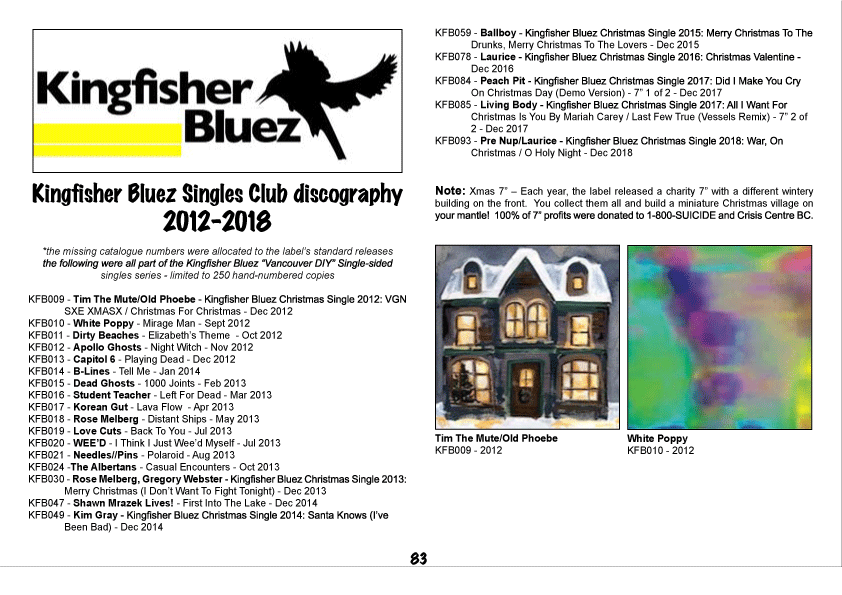 Kingfisher Bluez

Kingfisher Bluez Singles Club discography 2012-2018

*the missing catalogue numbers were allocated to the label's standard releases the following were all part of the Kingfisher Bluez "Vancouver DIY" Single-sided singles series - limited to 250 hand-numbered copies

KFB009 - Tim The Mute/Old Phoebe - Kingfisher Bluez Christmas Single 2012: VGN SXE XMASX / Christmas For Christmas - Dec 2012
KFB010 - White Poppy - Mirage Man - Sept 2012
KFB011 - Dirty Beaches - Elizabeth's Theme - Oct 2012
KFB012 - Apollo Ghosts - Night Witch - Nov 2012
KFB013 - Capitol 6 - Playing Dead - Dec 2012
KFB014 - B-Lines - Tell Me - Jan 2014
KFB015 - Dead Ghosts - 1000 Joints - Feb 2013
KFB016 - Student Teacher - Left For Dead - Mar 2013
KFB017 - Korean Gut - Lava Flow - Apr 2013
KFB018 - Rose Melberg - Distant Ships - May 2013
KFB019 - Love Cuts - Back To You - Jul 2013
KFB020 - WEE'D - I Think I Just Wee'd Myself - Jul 2013
KFB021 - Needles//Pins - Polaroid - Aug 2013
KFB024 -The Albertans - Casual Encounters - Oct 2013
KFB030 - Rose Melberg, Gregory Webster - Kingfisher Bluez Christmas Single 2013: Merry Christmas (I Don't Want To Fight Tonight) - Dec 2013
KFB047 - Shawn Mrazek Lives! - First Into The Lake - Dec 2014
KFB049 - Kim Gray - Kingfisher Bluez Christmas Single 2014: Santa Knows (I've Been Bad) - Dec 2014

KFB059 - Ballboy - Kingfisher Bluez Christmas Single 2015: Merry Christmas To The Drunks, Merry Christmas To The Lovers - Dec 2015
KFB078 - Laurice - Kingfisher Bluez Christmas Single 2016: Christmas Valentine - Dec 2016
KFB084 - Peach Pit - Kingfisher Bluez Christmas Single 2017: Did I Make You Cry On Christmas Day (Demo Version) - 7" 1 of 2 - Dec 2017
KFB085 - Living Body - Kingfisher Bluez Christmas Single 2017: All I Want For Christmas Is You By Mariah Carey / Last Few True (Vessels Remix) - 7" 2 of 2 - Dec 2017
KFB093 - Pre Nup/Laurice - Kingfisher Bluez Christmas Single 2018: War, On Christmas / O Holy Night - Dec 2018

Note: Xmas 7" – Each year, the label released a charity 7" with a different wintery building on the front. You collect them all and build a miniature Christmas village on your mantle! 100% of 7" profits were donated to 1-800-SUICIDE and Crisis Centre BC.

Tim The Mute/Old Phoebe
KFB009 - 2012

White Poppy
KFB010 - 2012

83